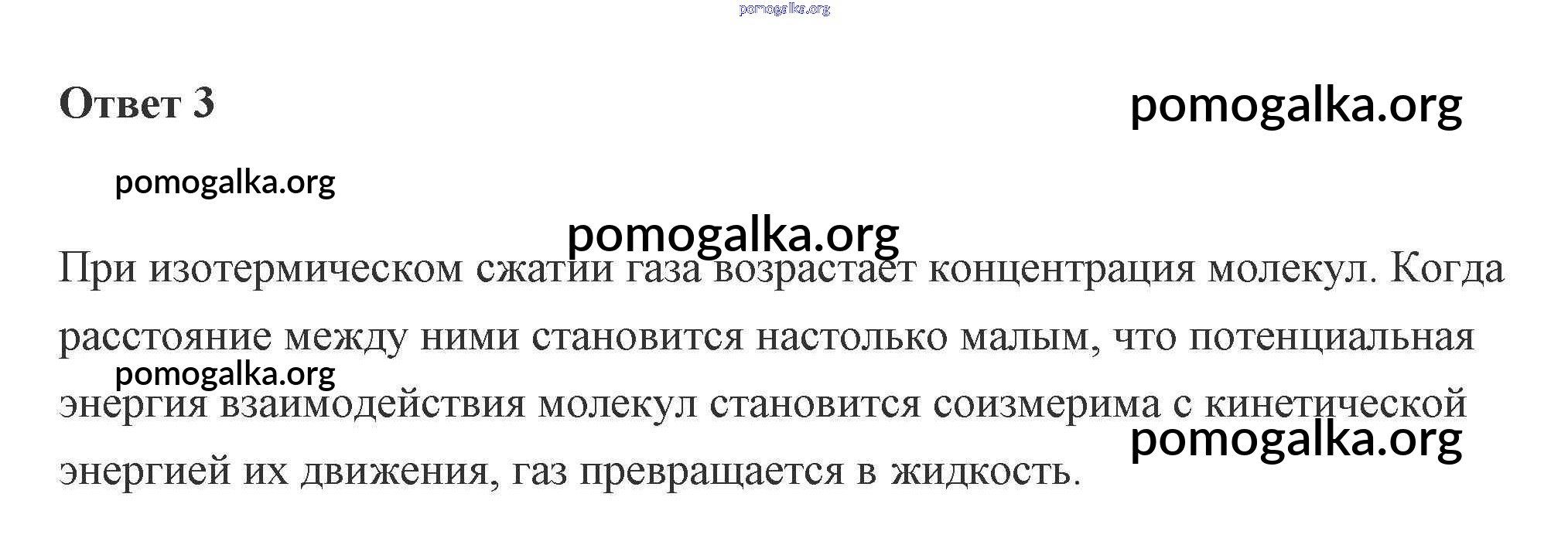 pomogalka.org

Ответ 3

pomogalka.org

pomogalka.org

pomogalka.org

При изотермическом сжатии газа возрастает концентрация молекул. Когда расстояние между ними становится настолько малым, что потенциальная энергия взаимодействия молекул становится соизмерима с кинетической энергией их движения, газ превращается в жидкость.

pomogalka.org

pomogalka.org